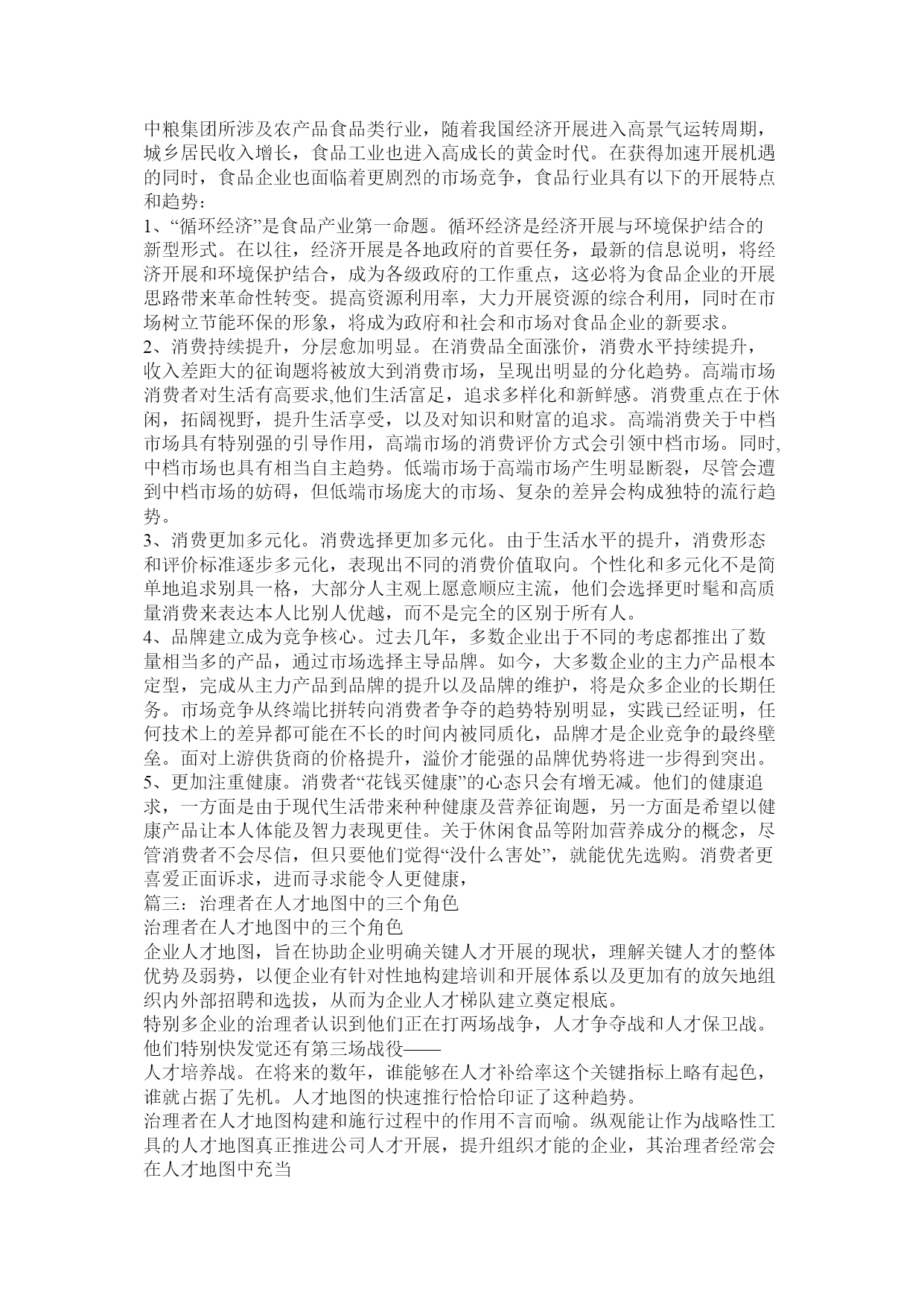 中粮集团所涉及农产品食品类行业，随着我国经济开展进入高景气运转周期，城乡居民收入增长，食品工业也进入高成长的黄金时代。在获得加速开展机遇的同时，食品企业也面临着更剧烈的市场竞争，食品行业具有以下的开展特点和趋势：

1、“循环经济”是食品产业第一命题。循环经济是经济开展与环境保护结合的新型形式。在以往，经济开展是各地政府的首要任务，最新的信息说明，将经济开展和环境保护结合，成为各级政府的工作重点，这必将为食品企业的开展思路带来革命性转变。提高资源利用率，大力开展资源的综合利用，同时在市场树立节能环保的形象，将成为政府和社会和市场对食品企业的新要求。

2、消费持续提升，分层愈加明显。在消费品全面涨价，消费水平持续提升，收入差距大的征询题将被放大到消费市场，呈现出明显的分化趋势。高端市场消费者对生活有高要求,他们生活富足，追求多样化和新鲜感。消费重点在于休闲，拓阔视野，提升生活享受，以及对知识和财富的追求。高端消费关于中档市场具有特别强的引导作用，高端市场的消费评价方式会引领中档市场。同时,中档市场也具有相当自主趋势。低端市场于高端市场产生明显断裂，尽管会遭到中档市场的妨碍，但低端市场庞大的市场、复杂的差异会构成独特的流行趋势。

3、消费更加多元化。消费选择更加多元化。由于生活水平的提升，消费形态和评价标准逐步多元化，表现出不同的消费价值取向。个性化和多元化不是简单地追求别具一格，大部分人主观上愿意顺应主流，他们会选择更时髦和高质量消费来表达本人比别人优越，而不是完全的区别于所有人。

4、品牌建立成为竞争核心。过去几年，多数企业出于不同的考虑都推出了数量相当多的产品，通过市场选择主导品牌。如今，大多数企业的主力产品根本定型，完成从主力产品到品牌的提升以及品牌的维护，将是众多企业的长期任务。市场竞争从终端比拼转向消费者争夺的趋势特别明显，实践已经证明，任何技术上的差异都可能在不长的时间内被同质化，品牌才是企业竞争的最终壁垒。面对上游供货商的价格提升，溢价才能强的品牌优势将进一步得到突出。

5、更加注重健康。消费者“花钱买健康”的心态只会有增无减。他们的健康追求，一方面是由于现代生活带来种种健康及营养征询题，另一方面是希望以健康产品让本人体能及智力表现更佳。关于休闲食品等附加营养成分的概念，尽管消费者不会尽信，但只要他们觉得“没什么害处”，就能优先选购。消费者更喜爱正面诉求，进而寻求能令人更健康，

篇三：治理者在人才地图中的三个角色

治理者在人才地图中的三个角色

企业人才地图，旨在协助企业明确关键人才开展的现状，理解关键人才的整体优势及弱势，以便企业有针对性地构建培训和开展体系以及更加有的放矢地组织内外部招聘和选拔，从而为企业人才梯队建立奠定根底。

特别多企业的治理者认识到他们正在打两场战争，人才争夺战和人才保卫战。他们特别快发觉还有第三场战役——

人才培养战。在将来的数年，谁能够在人才补给率这个关键指标上略有起色，谁就占据了先机。人才地图的快速推行恰恰印证了这种趋势。

治理者在人才地图构建和施行过程中的作用不言而喻。纵观能让作为战略性工具的人才地图真正推进公司人才开展，提升组织才能的企业，其治理者经常会在人才地图中充当